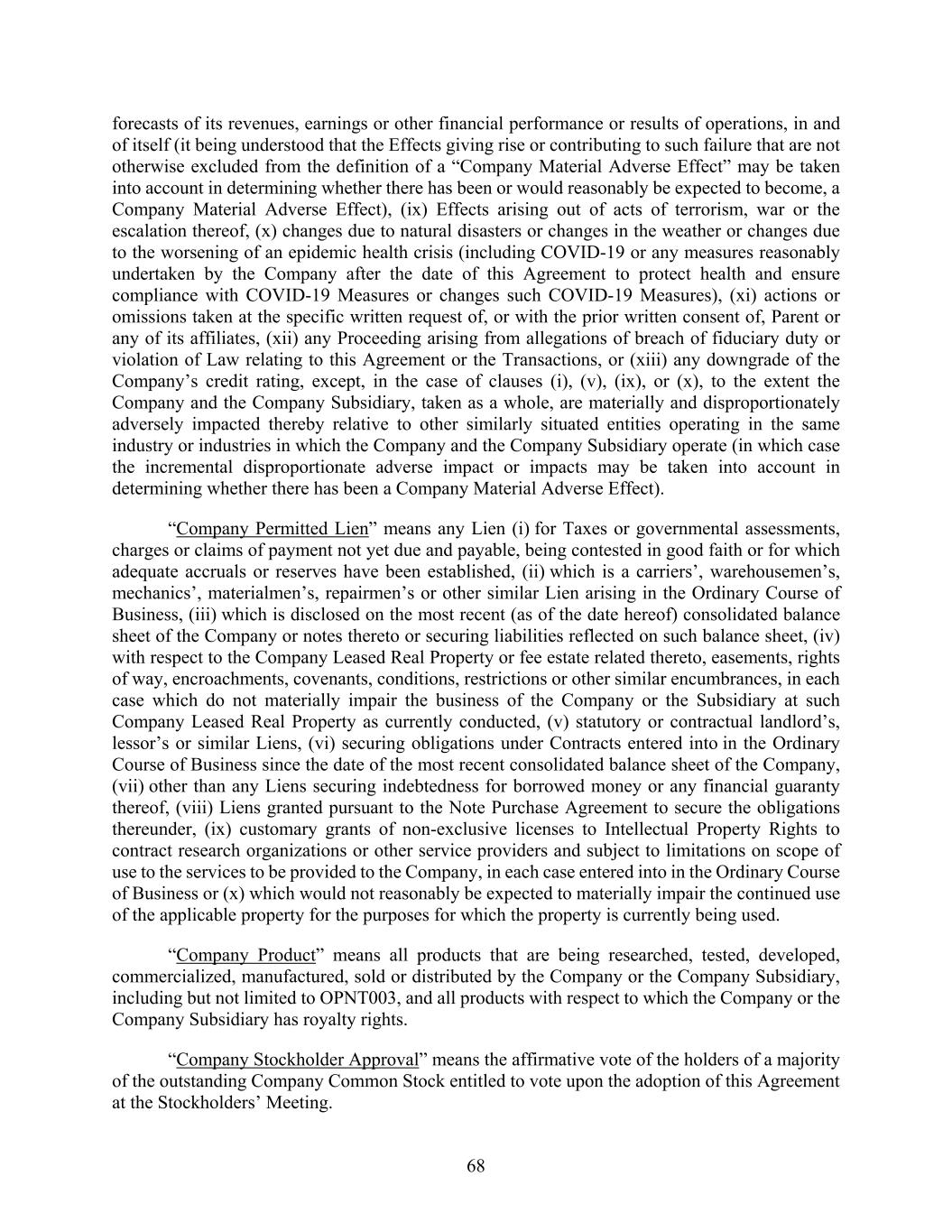 forecasts of its revenues, earnings or other financial performance or results of operations, in and of itself (it being understood that the Effects giving rise or contributing to such failure that are not otherwise excluded from the definition of a “Company Material Adverse Effect” may be taken into account in determining whether there has been or would reasonably be expected to become, a Company Material Adverse Effect), (ix) Effects arising out of acts of terrorism, war or the escalation thereof, (x) changes due to natural disasters or changes in the weather or changes due to the worsening of an epidemic health crisis (including COVID-19 or any measures reasonably undertaken by the Company after the date of this Agreement to protect health and ensure compliance with COVID-19 Measures or changes such COVID-19 Measures), (xi) actions or omissions taken at the specific written request of, or with the prior written consent of, Parent or any of its affiliates, (xii) any Proceeding arising from allegations of breach of fiduciary duty or violation of Law relating to this Agreement or the Transactions, or (xiii) any downgrade of the Company’s credit rating, except, in the case of clauses (i), (v), (ix), or (x), to the extent the Company and the Company Subsidiary, taken as a whole, are materially and disproportionately adversely impacted thereby relative to other similarly situated entities operating in the same industry or industries in which the Company and the Company Subsidiary operate (in which case the incremental disproportionate adverse impact or impacts may be taken into account in determining whether there has been a Company Material Adverse Effect).

“Company Permitted Lien” means any Lien (i) for Taxes or governmental assessments, charges or claims of payment not yet due and payable, being contested in good faith or for which adequate accruals or reserves have been established, (ii) which is a carriers’, warehousemen’s, mechanics’, materialmen’s, repairmen’s or other similar Lien arising in the Ordinary Course of Business, (iii) which is disclosed on the most recent (as of the date hereof) consolidated balance sheet of the Company or notes thereto or securing liabilities reflected on such balance sheet, (iv) with respect to the Company Leased Real Property or fee estate related thereto, easements, rights of way, encroachments, covenants, conditions, restrictions or other similar encumbrances, in each case which do not materially impair the business of the Company or the Subsidiary at such Company Leased Real Property as currently conducted, (v) statutory or contractual landlord’s, lessor’s or similar Liens, (vi) securing obligations under Contracts entered into in the Ordinary Course of Business since the date of the most recent consolidated balance sheet of the Company, (vii) other than any Liens securing indebtedness for borrowed money or any financial guaranty thereof, (viii) Liens granted pursuant to the Note Purchase Agreement to secure the obligations thereunder, (ix) customary grants of non-exclusive licenses to Intellectual Property Rights to contract research organizations or other service providers and subject to limitations on scope of use to the services to be provided to the Company, in each case entered into in the Ordinary Course of Business or (x) which would not reasonably be expected to materially impair the continued use of the applicable property for the purposes for which the property is currently being used.

“Company Product” means all products that are being researched, tested, developed, commercialized, manufactured, sold or distributed by the Company or the Company Subsidiary, including but not limited to OPNT003, and all products with respect to which the Company or the Company Subsidiary has royalty rights.

“Company Stockholder Approval” means the affirmative vote of the holders of a majority of the outstanding Company Common Stock entitled to vote upon the adoption of this Agreement at the Stockholders’ Meeting.

68